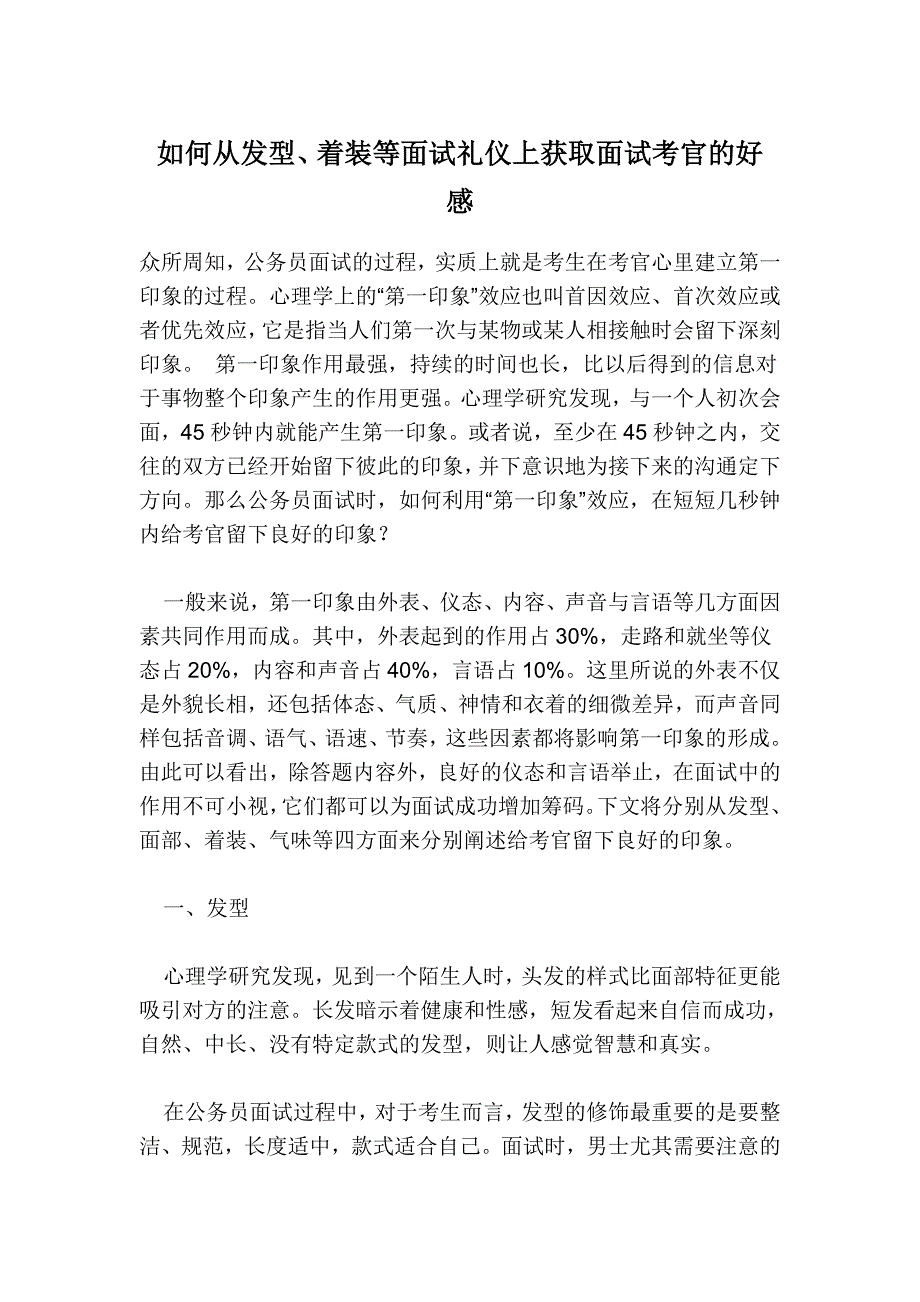 如何从发型、着装等面试礼仪上获取面试考官的好感

众所周知，公务员面试的过程，实质上就是考生在考官心里建立第一印象的过程。心理学上的“第一印象”效应也叫首因效应、首次效应或者优先效应，它是指当人们第一次与某物或某人相接触时会留下深刻印象。 第一印象作用最强，持续的时间也长，比以后得到的信息对于事物整个印象产生的作用更强。心理学研究发现，与一个人初次会面，45 秒钟内就能产生第一印象。或者说，至少在 45 秒钟之内，交往的双方已经开始留下彼此的印象，并下意识地为接下来的沟通定下方向。那么公务员面试时，如何利用“第一印象”效应，在短短几秒钟内给考官留下良好的印象？

一般来说，第一印象由外表、仪态、内容、声音与言语等几方面因素共同作用而成。其中，外表起到的作用占 30%，走路和就坐等仪态占 20%，内容和声音占 40%，言语占 10%。这里所说的外表不仅是外貌长相，还包括体态、气质、神情和衣着的细微差异，而声音同样包括音调、语气、语速、节奏，这些因素都将影响第一印象的形成。由此可以看出，除答题内容外，良好的仪态和言语举止，在面试中的作用不可小视，它们都可以为面试成功增加筹码。下文将分别从发型、面部、着装、气味等四方面来分别阐述给考官留下良好的印象。

一、发型

心理学研究发现，见到一个陌生人时，头发的样式比面部特征更能吸引对方的注意。长发暗示着健康和性感，短发看起来自信而成功，自然、中长、没有特定款式的发型，则让人感觉智慧和真实。

在公务员面试过程中，对于考生而言，发型的修饰最重要的是要整洁、规范，长度适中，款式适合自己。面试时，男士尤其需要注意的